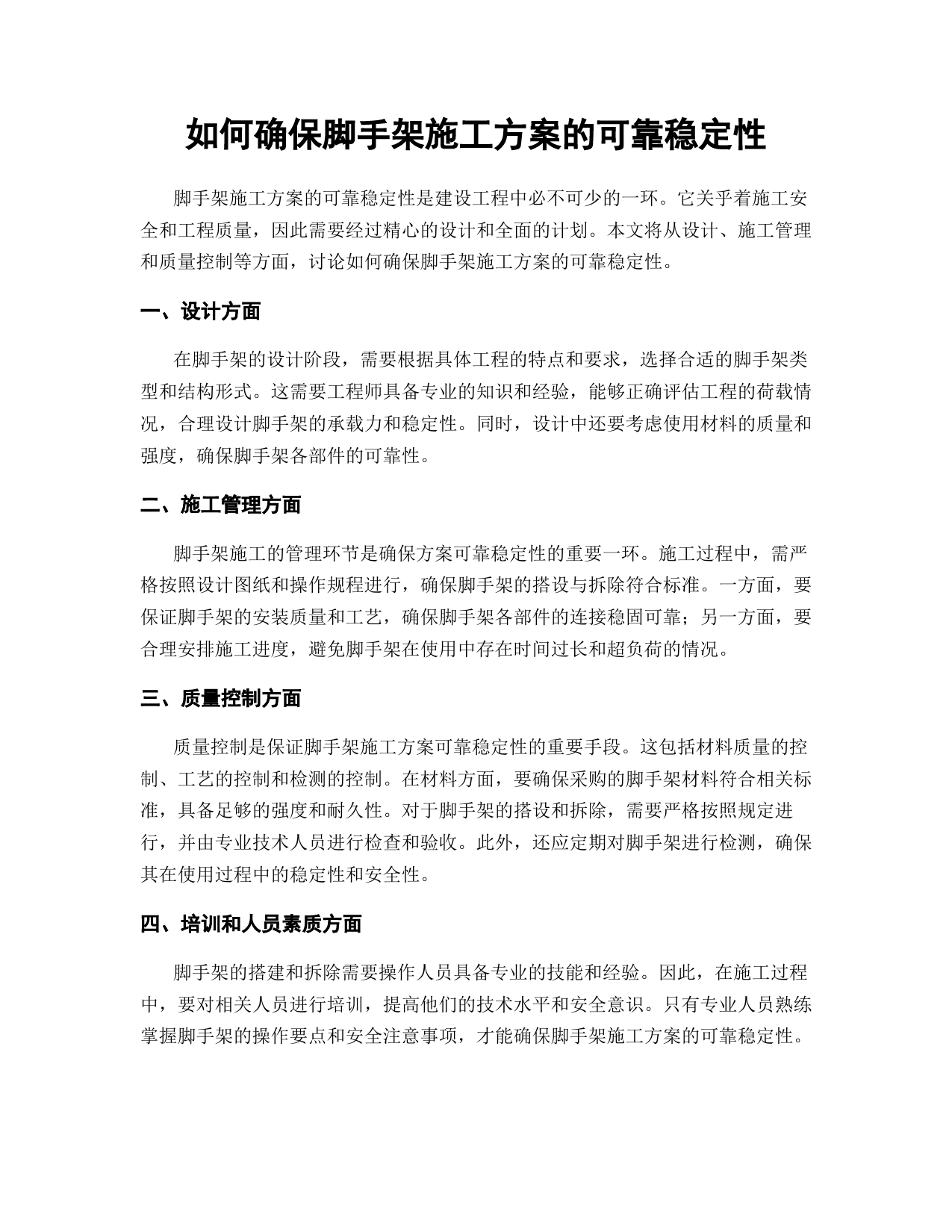 如何确保脚手架施工方案的可靠稳定性

脚手架施工方案的可靠稳定性是建设工程中必不可少的一环。它关乎着施工安全和工程质量，因此需要经过精心的设计和全面的计划。本文将从设计、施工管理和质量控制等方面，讨论如何确保脚手架施工方案的可靠稳定性。

一、设计方面

在脚手架的设计阶段，需要根据具体工程的特点和要求，选择合适的脚手架类型和结构形式。这需要工程师具备专业的知识和经验，能够正确评估工程的荷载情况，合理设计脚手架的承载力和稳定性。同时，设计中还要考虑使用材料的质量和强度，确保脚手架各部件的可靠性。

二、施工管理方面

脚手架施工的管理环节是确保方案可靠稳定性的重要一环。施工过程中，需严格按照设计图纸和操作规程进行，确保脚手架的搭设与拆除符合标准。一方面，要保证脚手架的安装质量和工艺，确保脚手架各部件的连接稳固可靠；另一方面，要合理安排施工进度，避免脚手架在使用中存在时间过长和超负荷的情况。

三、质量控制方面

质量控制是保证脚手架施工方案可靠稳定性的重要手段。这包括材料质量的控制、工艺的控制和检测的控制。在材料方面，要确保采购的脚手架材料符合相关标准，具备足够的强度和耐久性。对于脚手架的搭设和拆除，需要严格按照规定进行，并由专业技术人员进行检查和验收。此外，还应定期对脚手架进行检测，确保其在使用过程中的稳定性和安全性。

四、培训和人员素质方面

脚手架的搭建和拆除需要操作人员具备专业的技能和经验。因此，在施工过程中，要对相关人员进行培训，提高他们的技术水平和安全意识。只有专业人员熟练掌握脚手架的操作要点和安全注意事项，才能确保脚手架施工方案的可靠稳定性。